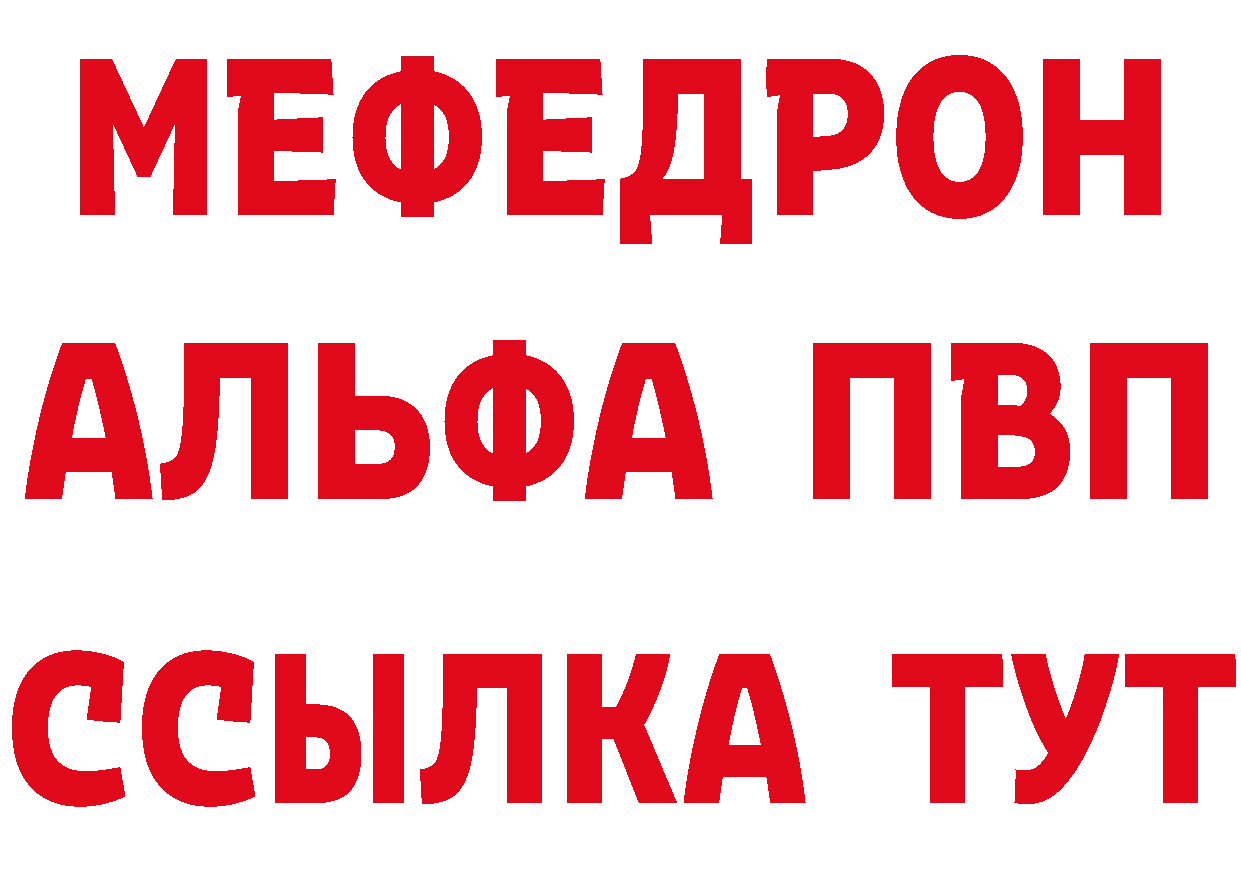 МЕФЕДРОН
АЛЬФА ПВП
ССЫЛКА ТУТ